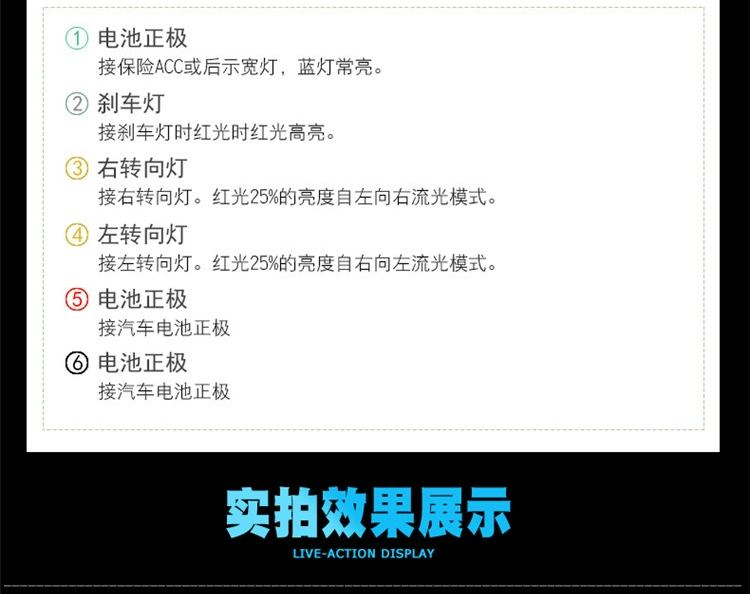 ① 电池正极
接保险ACC或后示宽灯，蓝灯常亮。

② 刹车灯
接刹车灯时红光时红光高亮。

③ 右转向灯
接右转向灯。红光25%的亮度自左向右流光模式。

④ 左转向灯
接左转向灯。红光25%的亮度自右向左流光模式。

⑤ 电池正极
接汽车电池正极

⑥ 电池正极
接汽车电池正极

实拍效果展示
LIVE-ACTION DISPLAY